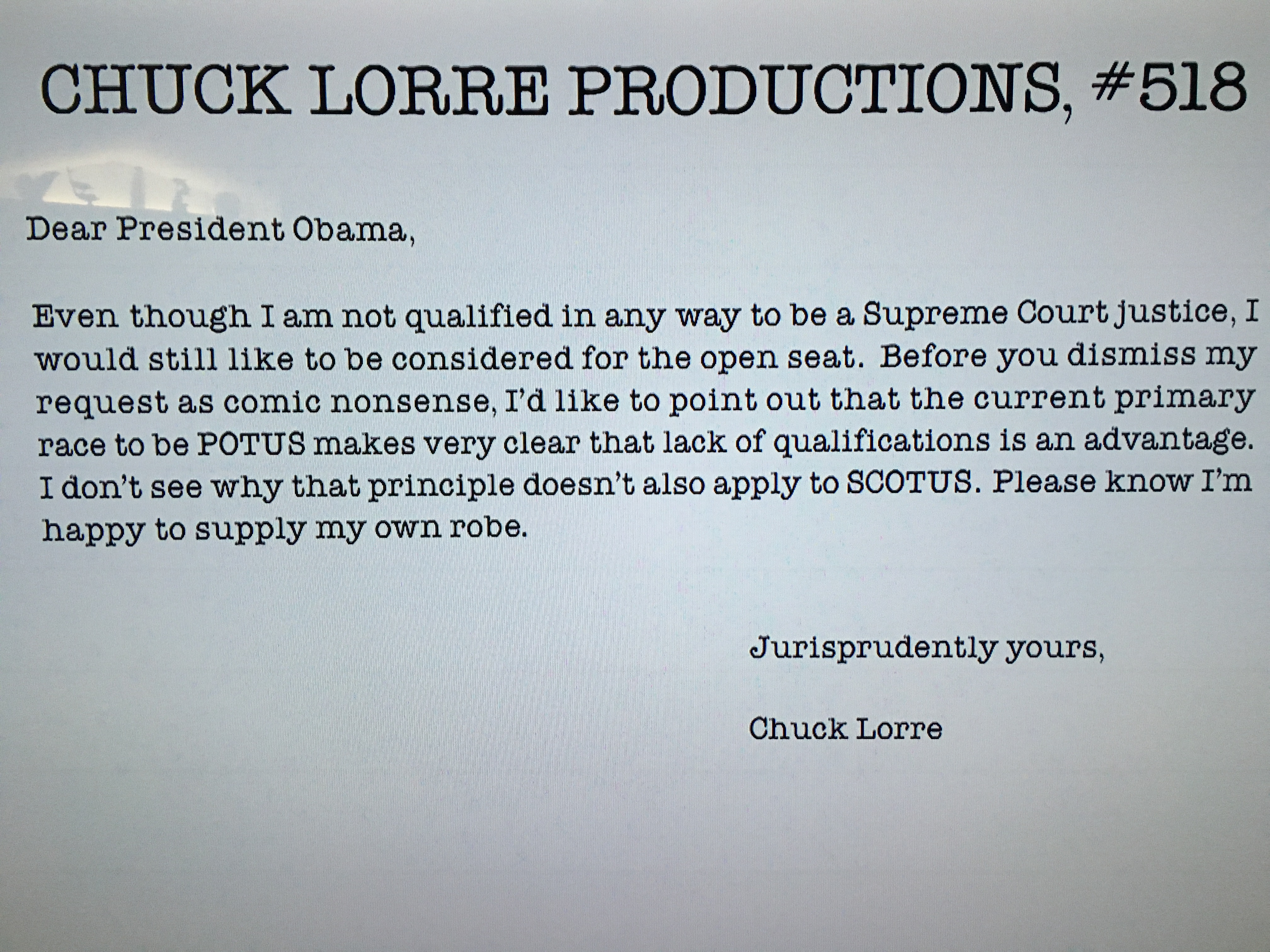 CHUCK LORRE PRODUCTIONS, #518

Dear President Obama,

Even though I am not qualified in any way to be a Supreme Court justice, I would still like to be considered for the open seat. Before you dismiss my request as comic nonsense, I'd like to point out that the current primary race to be POTUS makes very clear that lack of qualifications is an advantage. I don't see why that principle doesn't also apply to SCOTUS. Please know I'm happy to supply my own robe.

Jurisprudently yours,

Chuck Lorre